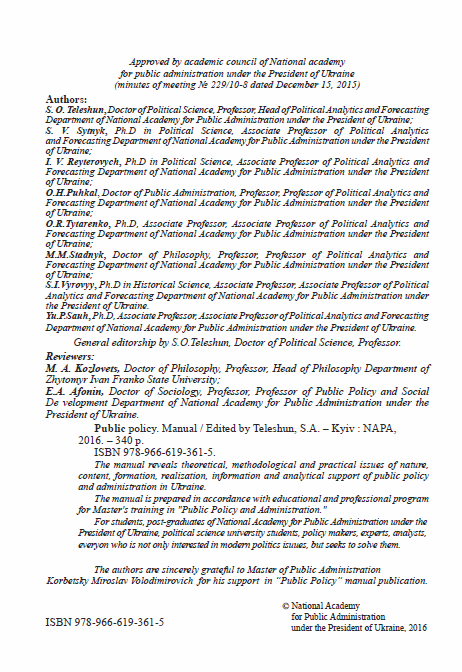 Approved by academic council of National academy for public administration under the President of Ukraine (minutes of meeting № 229/10-8 dated December 15, 2015)

Authors:
S. O. Teleshun, Doctor of Political Science, Professor, Head of Political Analytics and Forecasting Department of National Academy for Public Administration under the President of Ukraine;
S. V. Sytnyk, Ph.D in Political Science, Associate Professor of Political Analytics and Forecasting Department of National Academy for Public Administration under the President of Ukraine;
I. V. Reyterovych, Ph.D in Political Science, Associate Professor of Political Analytics and Forecasting Department of National Academy for Public Administration under the President of Ukraine;
O.H.Puhkal, Doctor of Public Administration, Professor, Professor of Political Analytics and Forecasting Department of National Academy for Public Administration under the President of Ukraine;
O.R.Tytarenko, Ph.D, Associate Professor, Associate Professor of Political Analytics and Forecasting Department of National Academy for Public Administration under the President of Ukraine;
M.M.Stadnyk, Doctor of Philosophy, Professor, Professor of Political Analytics and Forecasting Department of National Academy for Public Administration under the President of Ukraine;
S.I.Vyrovyy, Ph.D in Historical Science, Associate Professor, Associate Professor of Political Analytics and Forecasting Department of National Academy for Public Administration under the President of Ukraine.
Yu.P.Sauh, Ph.D, Associate Professor, Associate Professor of Political Analytics and Forecasting Department of National Academy for Public Administration under the President of Ukraine.

General editorship by S.O.Teleshun, Doctor of Political Science, Professor.

Reviewers:
M. A. Kozlovets, Doctor of Philosophy, Professor, Head of Philosophy Department of Zhytomyr Ivan Franko State University;
E.A. Afonin, Doctor of Sociology, Professor, Professor of Public Policy and Social De velopment Department of National Academy for Public Administration under the President of Ukraine.

Public policy. Manual / Edited by Teleshun, S.A. – Kyiv : NAPA, 2016. – 340 p.
ISBN 978-966-619-361-5.

The manual reveals theoretical, methodological and practical issues of nature, content, formation, realization, information and analytical support of public policy and administration in Ukraine.

The manual is prepared in accordance with educational and professional program for Master's training in "Public Policy and Administration."

For students, post-graduates of National Academy for Public Administration under the President of Ukraine, political science university students, policy makers, experts, analysts, everyon who is not only interested in modern politics issues, but seeks to solve them.

The authors are sincerely grateful to Master of Public Administration Korbetsky Miroslav Volodimirovich for his support in "Public Policy" manual publication.

ISBN 978-966-619-361-5

© National Academy for Public Administration under the President of Ukraine, 2016